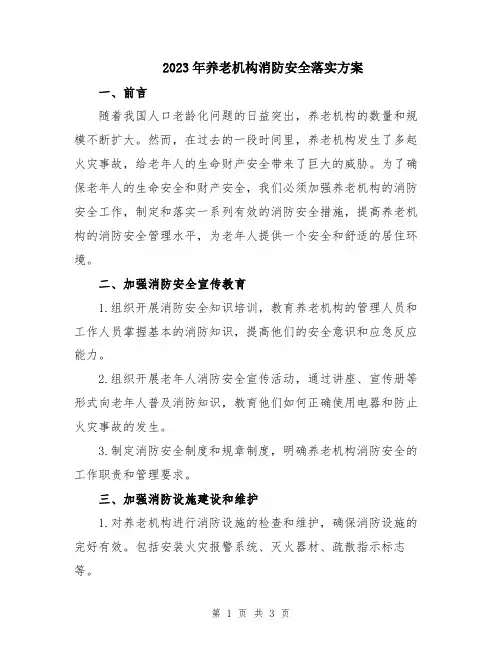 2023年养老机构消防安全落实方案

一、前言

随着我国人口老龄化问题的日益突出，养老机构的数量和规模不断扩大。然而，在过去的一段时间里，养老机构发生了多起火灾事故，给老年人的生命财产安全带来了巨大的威胁。为了确保老年人的生命安全和财产安全，我们必须加强养老机构的消防安全工作，制定和落实一系列有效的消防安全措施，提高养老机构的消防安全管理水平，为老年人提供一个安全和舒适的居住环境。

二、加强消防安全宣传教育

1.组织开展消防安全知识培训，教育养老机构的管理人员和工作人员掌握基本的消防知识，提高他们的安全意识和应急反应能力。

2.组织开展老年人消防安全宣传活动，通过讲座、宣传册等形式向老年人普及消防知识，教育他们如何正确使用电器和防止火灾事故的发生。

3.制定消防安全制度和规章制度，明确养老机构消防安全的工作职责和管理要求。

三、加强消防设施建设和维护

1.对养老机构进行消防设施的检查和维护，确保消防设施的完好有效。包括安装火灾报警系统、灭火器材、疏散指示标志等。

第 1 页 共 3 页